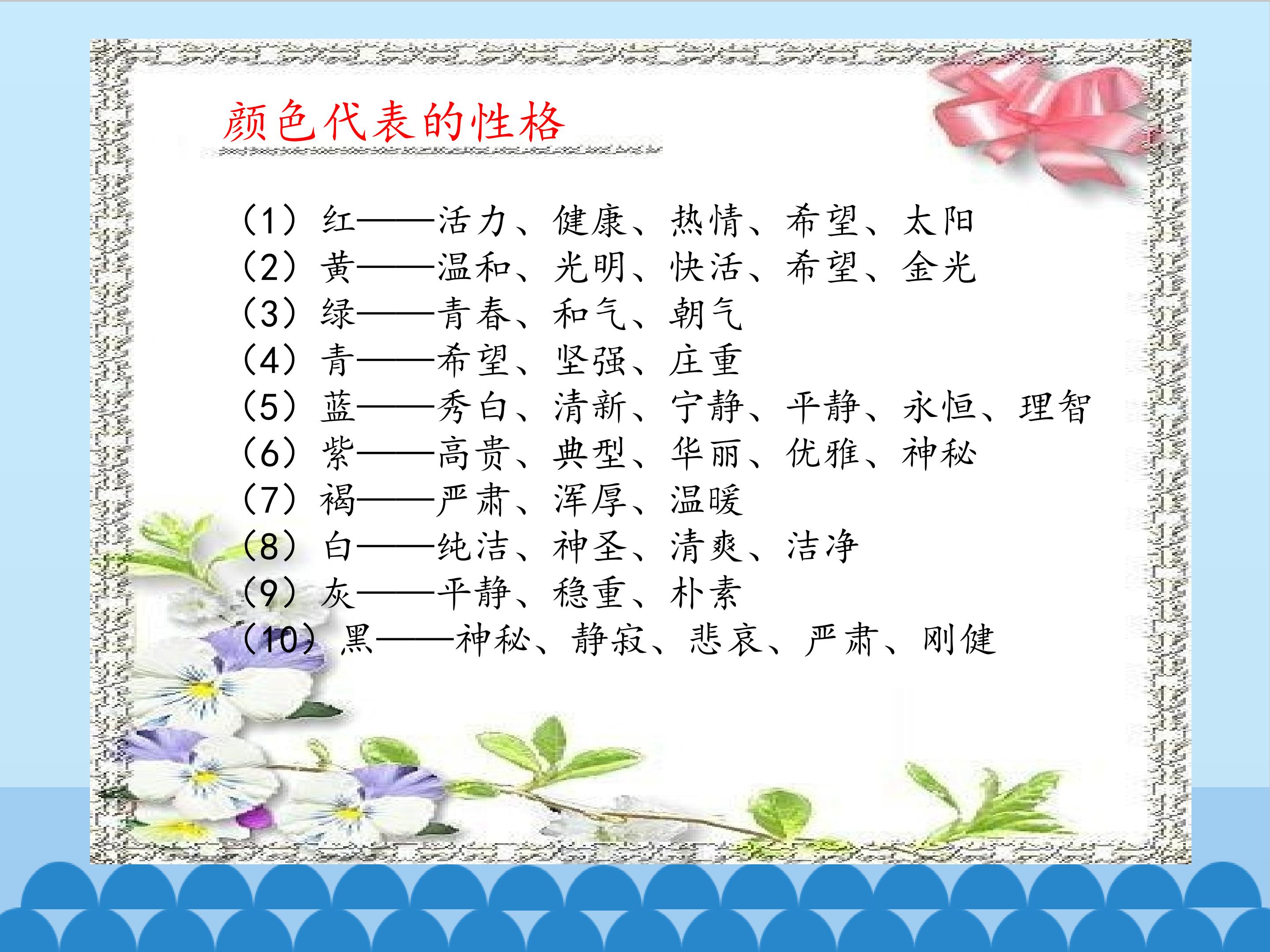 颜色代表的性格

（1）红——活力、健康、热情、希望、太阳
（2）黄——温和、光明、快活、希望、金光
（3）绿——青春、和气、朝气
（4）青——希望、坚强、庄重
（5）蓝——秀白、清新、宁静、平静、永恒、理智
（6）紫——高贵、典型、华丽、优雅、神秘
（7）褐——严肃、浑厚、温暖
（8）白——纯洁、神圣、清爽、洁净
（9）灰——平静、稳重、朴素
（10）黑——神秘、静寂、悲哀、严肃、刚健